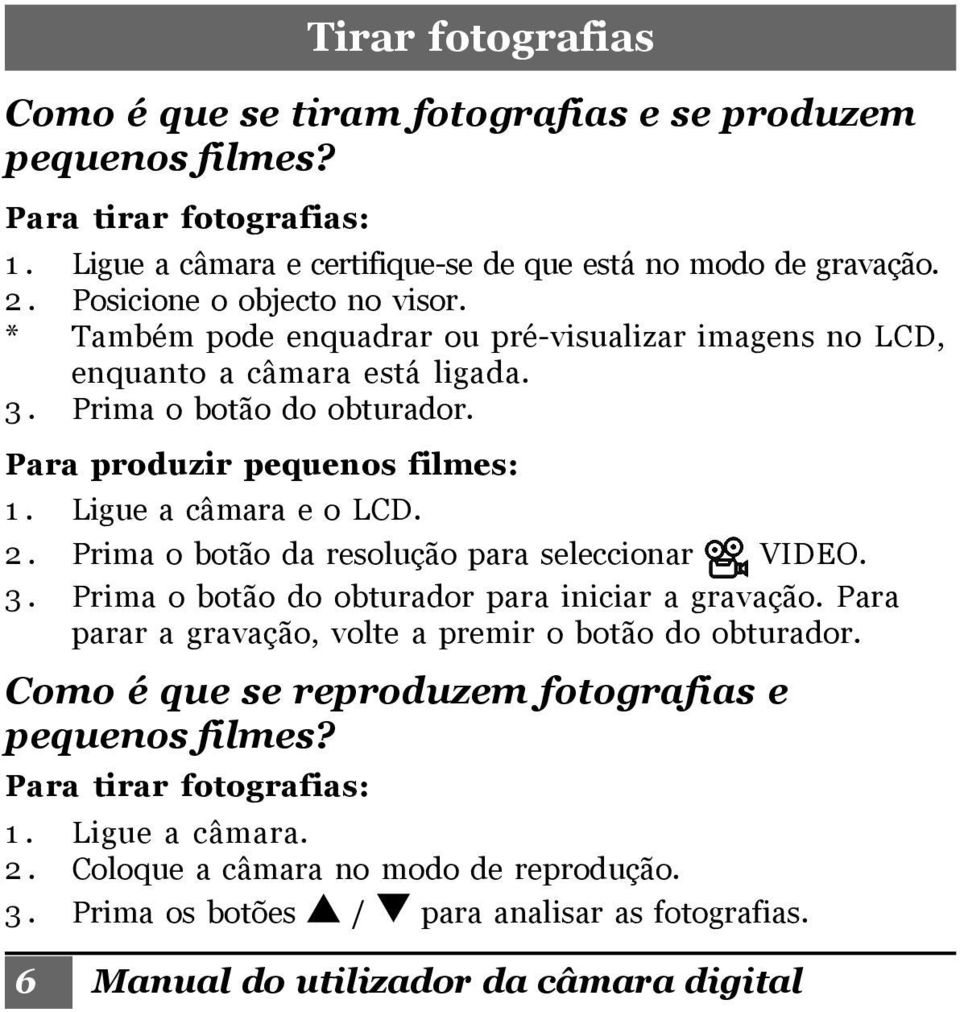 Tirar fotografias

Como é que se tiram fotografias e se produzem pequenos filmes?

Para tirar fotografias:
1. Ligue a câmara e certifique-se de que está no modo de gravação.
2. Posicione o objecto no visor.
* Também pode enquadrar ou pré-visualizar imagens no LCD, enquanto a câmara está ligada.
3. Prima o botão do obturador.

Para produzir pequenos filmes:
1. Ligue a câmara e o LCD.
2. Prima o botão da resolução para seleccionar VIDEO.
3. Prima o botão do obturador para iniciar a gravação. Para parar a gravação, volte a premir o botão do obturador.

Como é que se reproduzem fotografias e pequenos filmes?

Para tirar fotografias:
1. Ligue a câmara.
2. Coloque a câmara no modo de reprodução.
3. Prima os botões ▲ / ▼ para analisar as fotografias.

6 Manual do utilizador da câmara digital